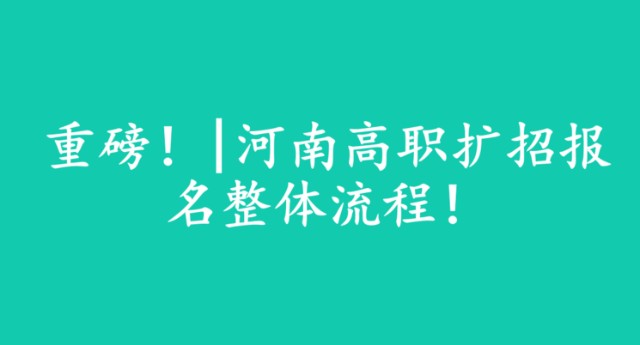 重磅！|河南高职扩招报名整体流程！